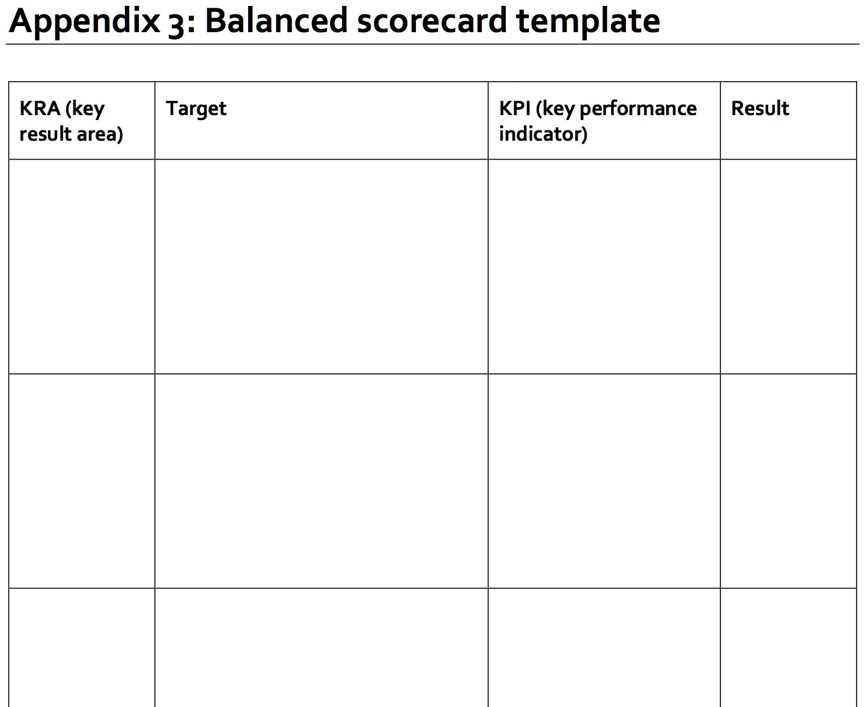 Appendix 3: Balanced scorecard template

| KRA (key result area) | Target | KPI (key performance indicator) | Result |
|---|---|---|---|
| | | | |
| | | | |
| | | | |